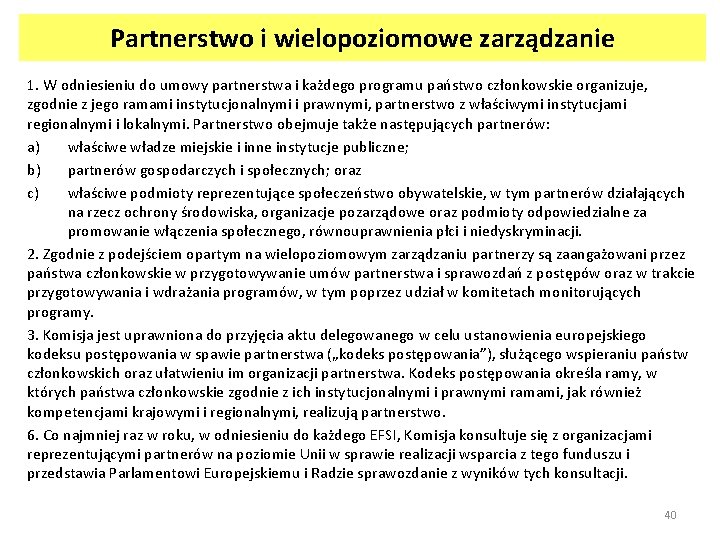 Partnerstwo i wielopoziomowe zarządzanie

1. W odniesieniu do umowy partnerstwa i każdego programu państwo członkowskie organizuje, zgodnie z jego ramami instytucjonalnymi i prawnymi, partnerstwo z właściwymi instytucjami regionalnymi i lokalnymi. Partnerstwo obejmuje także następujących partnerów:

a) właściwe władze miejskie i inne instytucje publiczne;

b) partnerów gospodarczych i społecznych; oraz

c) właściwe podmioty reprezentujące społeczeństwo obywatelskie, w tym partnerów działających na rzecz ochrony środowiska, organizacje pozarządowe oraz podmioty odpowiedzialne za promowanie włączenia społecznego, równouprawnienia płci i niedyskryminacji.

2. Zgodnie z podejściem opartym na wielopoziomowym zarządzaniu partnerzy są zaangażowani przez państwa członkowskie w przygotowywanie umów partnerstwa i sprawozdań z postępów oraz w trakcie przygotowywania i wdrażania programów, w tym poprzez udział w komitetach monitorujących programy.

3. Komisja jest uprawniona do przyjęcia aktu delegowanego w celu ustanowienia europejskiego kodeksu postępowania w spawie partnerstwa („kodeks postępowania”), służącego wspieraniu państw członkowskich oraz ułatwieniu im organizacji partnerstwa. Kodeks postępowania określa ramy, w których państwa członkowskie zgodnie z ich instytucjonalnymi i prawnymi ramami, jak również kompetencjami krajowymi i regionalnymi, realizują partnerstwo.

6. Co najmniej raz w roku, w odniesieniu do każdego EFSI, Komisja konsultuje się z organizacjami reprezentującymi partnerów na poziomie Unii w sprawie realizacji wsparcia z tego funduszu i przedstawia Parlamentowi Europejskiemu i Radzie sprawozdanie z wyników tych konsultacji.

40